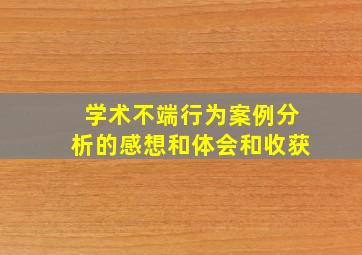 学术不端行为案例分析的感想和体会和收获